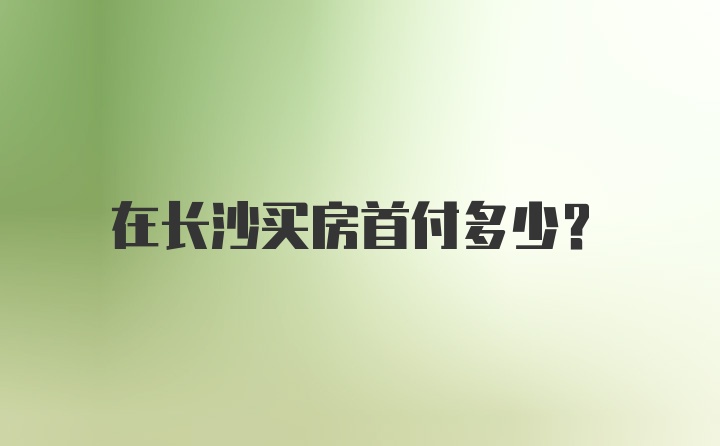 在长沙买房首付多少?